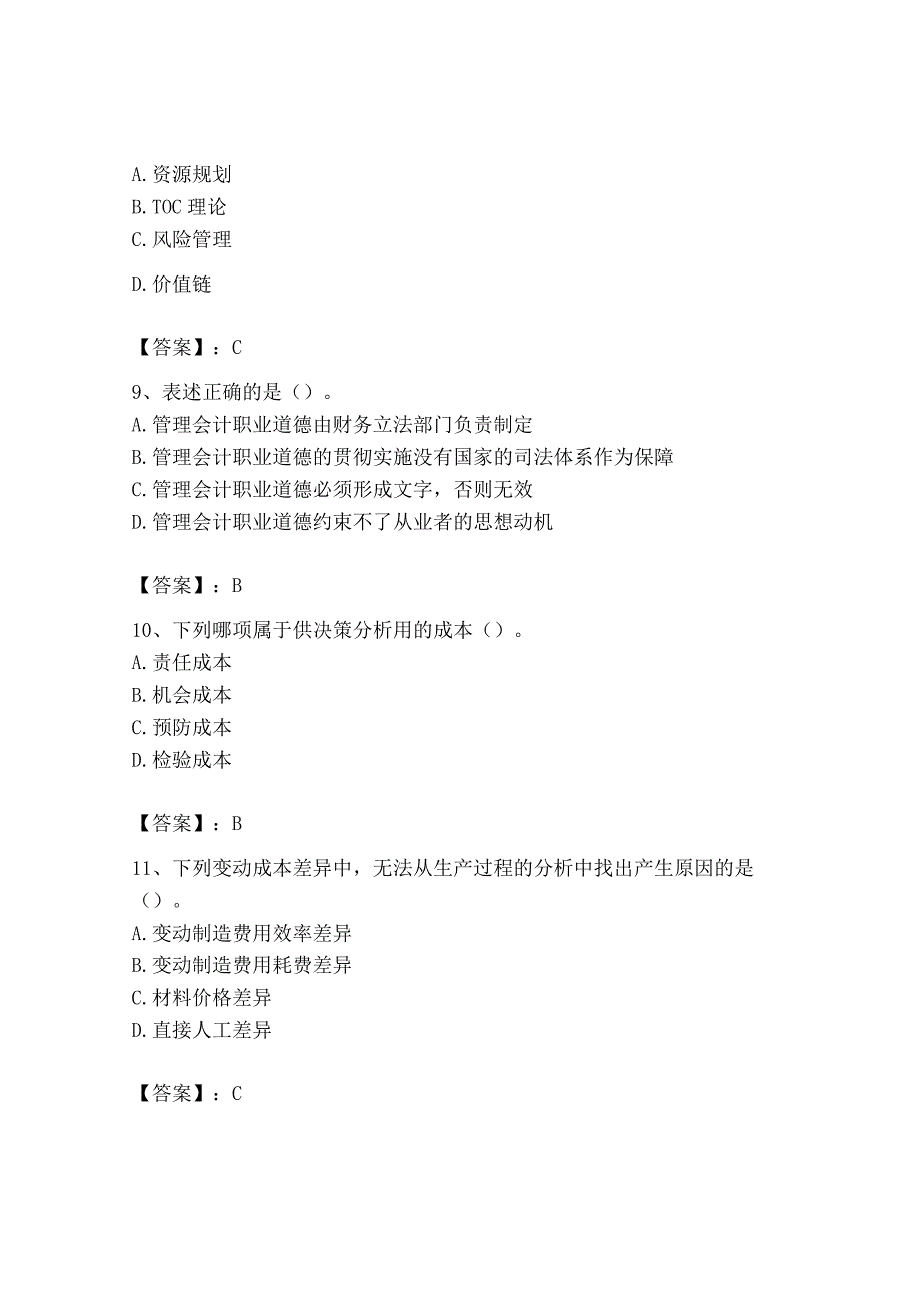 A. 资源规划
B. TOC 理论
C. 风险管理
D. 价值链

【答案】：C

9、表述正确的是（）。
A. 管理会计职业道德由财务立法部门负责制定
B. 管理会计职业道德的贯彻实施没有国家的司法体系作为保障
C. 管理会计职业道德必须形成文字，否则无效
D. 管理会计职业道德约束不了从业者的思想动机

【答案】：B

10、下列哪项属于供决策分析用的成本（）。
A. 责任成本
B. 机会成本
C. 预防成本
D. 检验成本

【答案】：B

11、下列变动成本差异中，无法从生产过程的分析中找出产生原因的是（）。
A. 变动制造费用效率差异
B. 变动制造费用耗费差异
C. 材料价格差异
D. 直接人工差异

【答案】：C